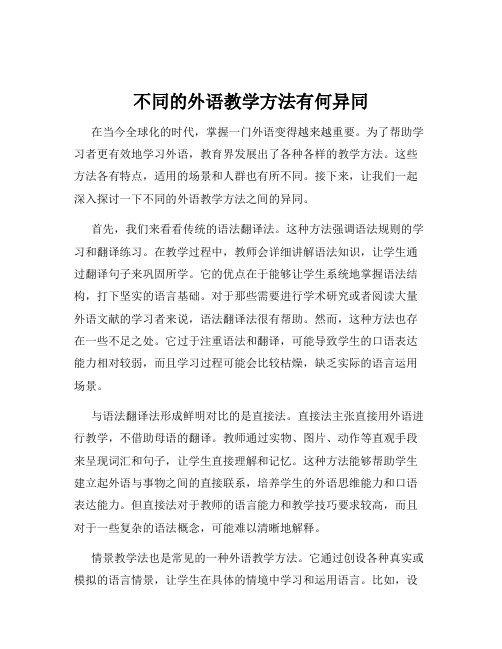 不同的外语教学方法有何异同

在当今全球化的时代，掌握一门外语变得越来越重要。为了帮助学习者更有效地学习外语，教育界发展出了各种各样的教学方法。这些方法各有特点，适用的场景和人群也有所不同。接下来，让我们一起深入探讨一下不同的外语教学方法之间的异同。

首先，我们来看看传统的语法翻译法。这种方法强调语法规则的学习和翻译练习。在教学过程中，教师会详细讲解语法知识，让学生通过翻译句子来巩固所学。它的优点在于能够让学生系统地掌握语法结构，打下坚实的语言基础。对于那些需要进行学术研究或者阅读大量外语文献的学习者来说，语法翻译法很有帮助。然而，这种方法也存在一些不足之处。它过于注重语法和翻译，可能导致学生的口语表达能力相对较弱，而且学习过程可能会比较枯燥，缺乏实际的语言运用场景。

与语法翻译法形成鲜明对比的是直接法。直接法主张直接用外语进行教学，不借助母语的翻译。教师通过实物、图片、动作等直观手段来呈现词汇和句子，让学生直接理解和记忆。这种方法能够帮助学生建立起外语与事物之间的直接联系，培养学生的外语思维能力和口语表达能力。但直接法对于教师的语言能力和教学技巧要求较高，而且对于一些复杂的语法概念，可能难以清晰地解释。

情景教学法也是常见的一种外语教学方法。它通过创设各种真实或模拟的语言情景，让学生在具体的情境中学习和运用语言。比如，设